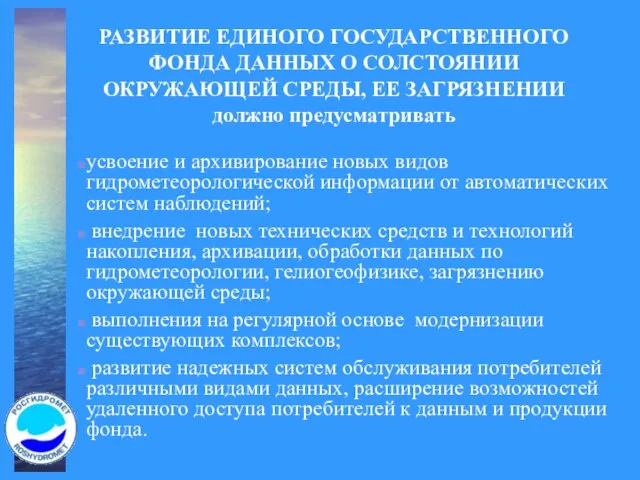 РАЗВИТИЕ ЕДИНОГО ГОСУДАРСТВЕННОГО ФОНДА ДАННЫХ О СОЛСТОЯНИИ ОКРУЖАЮЩЕЙ СРЕДЫ, ЕЕ ЗАГРЯЗНЕНИИ
должно предусматривать

усвоение и архивирование новых видов гидрометеорологической информации от автоматических систем наблюдений;

внедрение новых технических средств и технологий накопления, архивации, обработки данных по гидрометеорологии, гелиогеофизике, загрязнению окружающей среды;

выполнения на регулярной основе модернизации существующих комплексов;

развитие надежных систем обслуживания потребителей различными видами данных, расширение возможностей удаленного доступа потребителей к данным и продукции фонда.

РОСГИДРОМЕТ
ROSHYDROMET